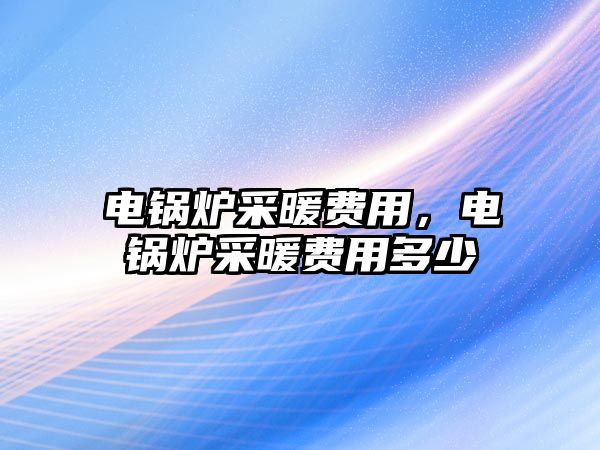 电锅炉采暖费用，电锅炉采暖费用多少